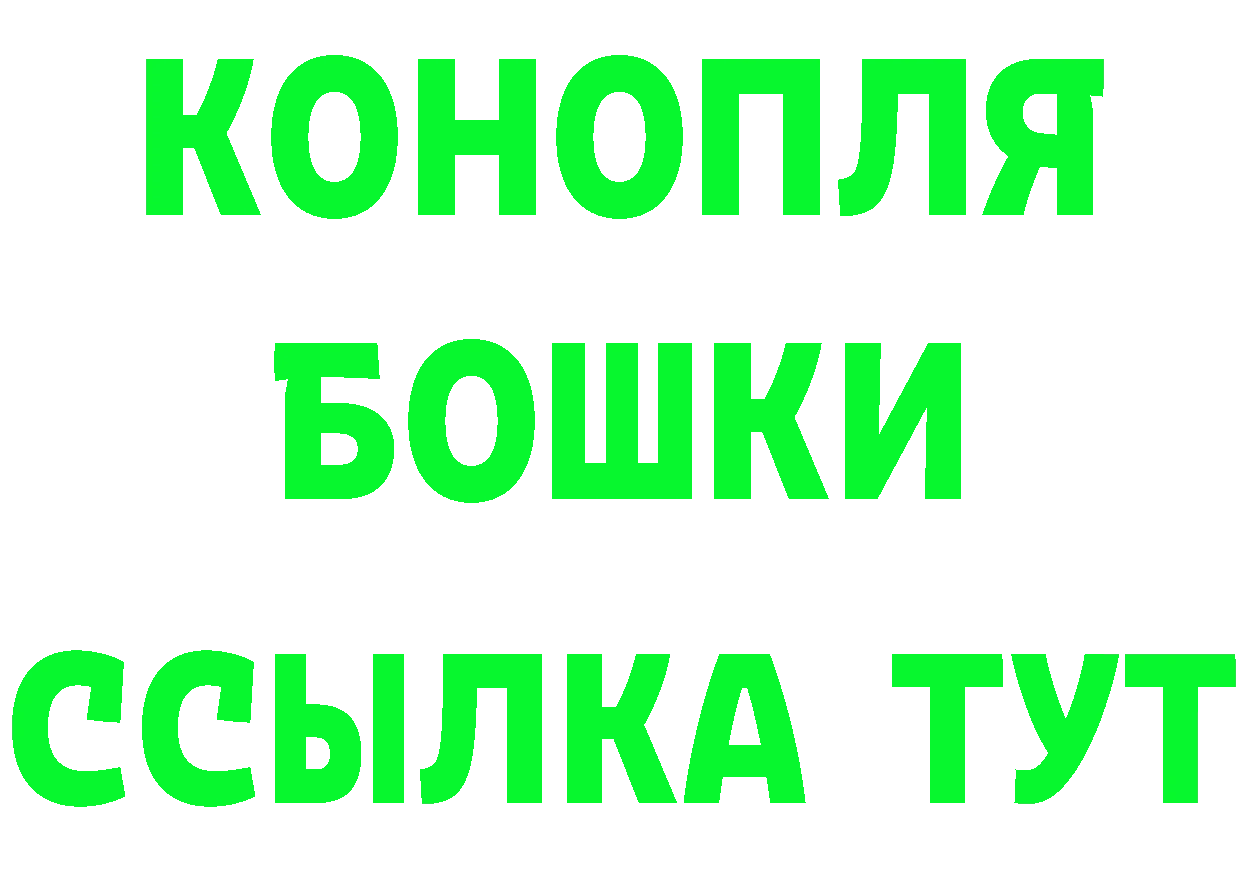 КОНОПЛЯ
БОШКИ
ССЫЛКА ТУТ